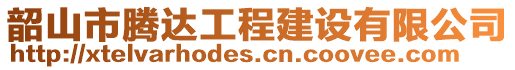 韶山市腾达工程建设有限公司
http://xtelvarhodes.cn.coovee.com